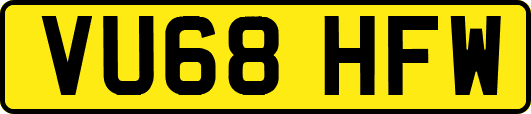 VU68 HFW